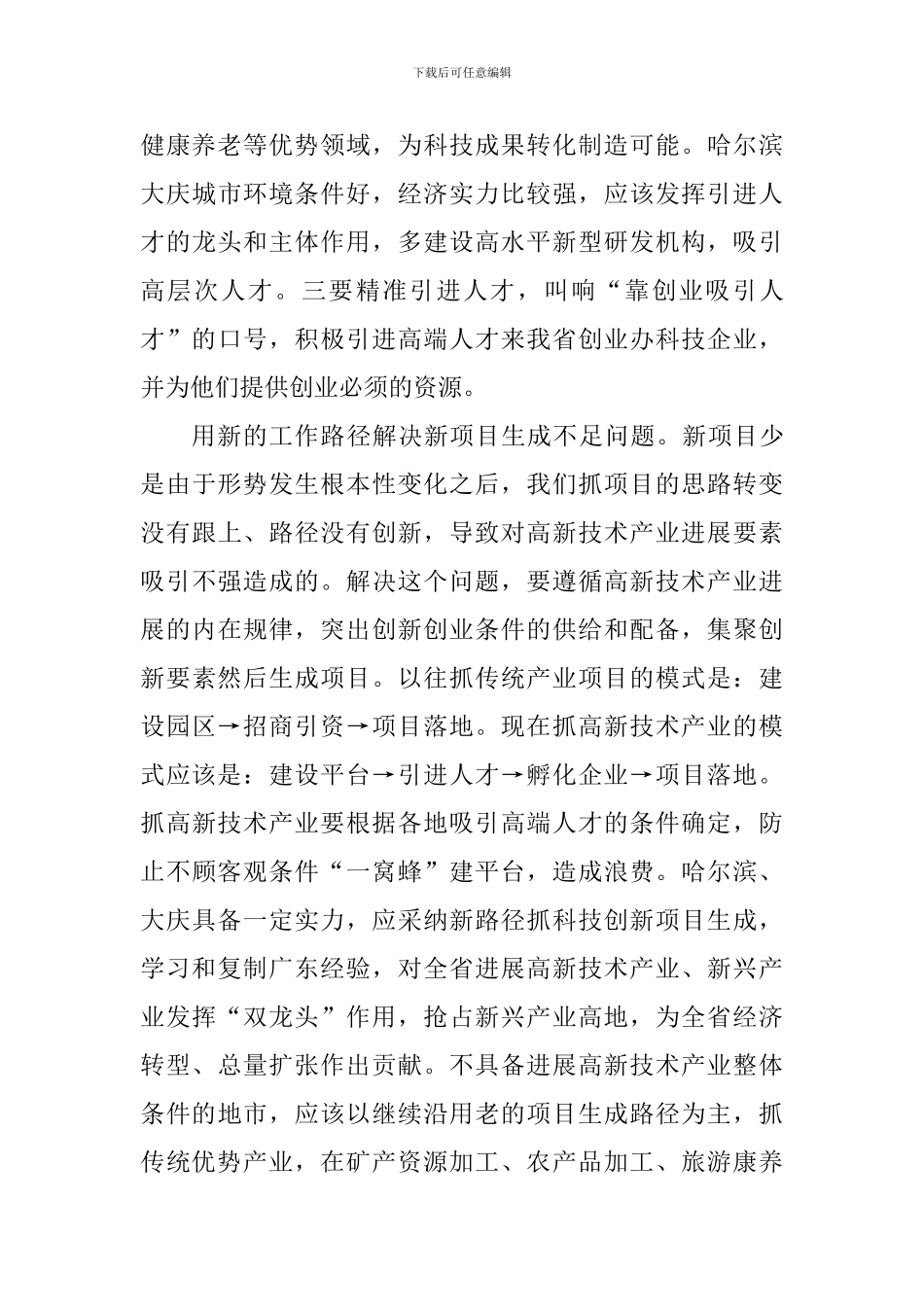 下载后可任意编辑

健康养老等优势领域，为科技成果转化制造可能。哈尔滨大庆城市环境条件好，经济实力比较强，应该发挥引进人才的龙头和主体作用，多建设高水平新型研发机构，吸引高层次人才。三要精准引进人才，叫响“靠创业吸引人才”的口号，积极引进高端人才来我省创业办科技企业，并为他们提供创业必须的资源。

用新的工作路径解决新项目生成不足问题。新项目少是由于形势发生根本性变化之后，我们抓项目的思路转变没有跟上、路径没有创新，导致对高新技术产业进展要素吸引不强造成的。解决这个问题，要遵循高新技术产业进展的内在规律，突出创新创业条件的供给和配备，集聚创新要素然后生成项目。以往抓传统产业项目的模式是：建设园区→招商引资→项目落地。现在抓高新技术产业的模式应该是：建设平台→引进人才→孵化企业→项目落地。抓高新技术产业要根据各地吸引高端人才的条件确定，防止不顾客观条件“一窝蜂”建平台，造成浪费。哈尔滨、大庆具备一定实力，应采纳新路径抓科技创新项目生成，学习和复制广东经验，对全省进展高新技术产业、新兴产业发挥“双龙头”作用，抢占新兴产业高地，为全省经济转型、总量扩张作出贡献。不具备进展高新技术产业整体条件的地市，应该以继续沿用老的项目生成路径为主，抓传统优势产业，在矿产资源加工、农产品加工、旅游康养